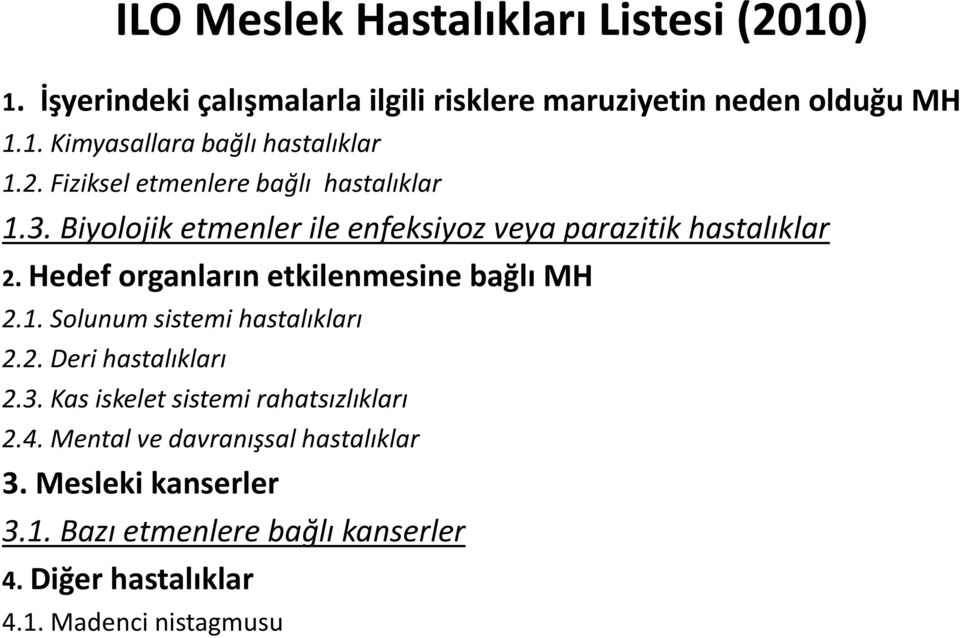 ILO Meslek Hastalıkları Listesi (2010)

1. İşyerindeki çalışmalarla ilgili risklere maruziyetin neden olduğu MH
1.1. Kimyasallara bağlı hastalıklar
1.2. Fiziksel etmenlere bağlı hastalıklar
1.3. Biyolojik etmenler ile enfeksiyoz veya parazitik hastalıklar
2. Hedef organların etkilenmesine bağlı MH
2.1. Solunum sistemi hastalıkları
2.2. Deri hastalıkları
2.3. Kas iskelet sistemi rahatsızlıkları
2.4. Mental ve davranışsal hastalıklar
3. Mesleki kanserler
3.1. Bazı etmenlere bağlı kanserler
4. Diğer hastalıklar
4.1. Madenci nistagmusu